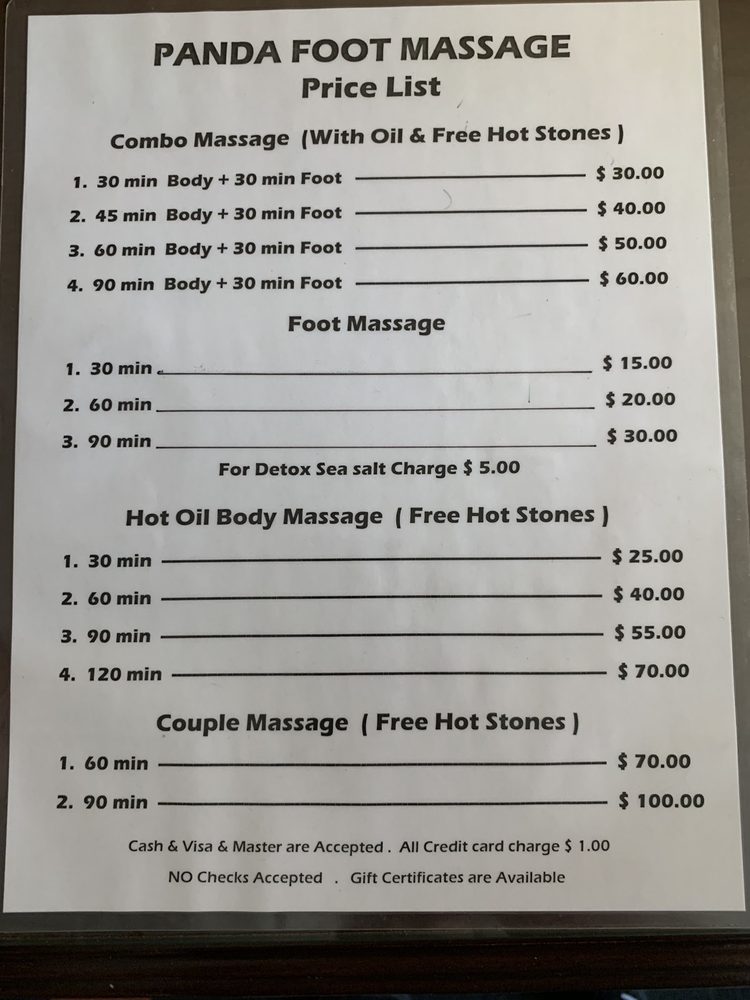 PANDA FOOT MASSAGE
Price List

Combo Massage (With Oil & Free Hot Stones )

1. 30 min Body + 30 min Foot $ 30.00
2. 45 min Body + 30 min Foot $ 40.00
3. 60 min Body + 30 min Foot $ 50.00
4. 90 min Body + 30 min Foot $ 60.00

Foot Massage

1. 30 min $ 15.00
2. 60 min $ 20.00
3. 90 min $ 30.00

For Detox Sea salt Charge $ 5.00

Hot Oil Body Massage ( Free Hot Stones )

1. 30 min $ 25.00
2. 60 min $ 40.00
3. 90 min $ 55.00
4. 120 min $ 70.00

Couple Massage ( Free Hot Stones )

1. 60 min $ 70.00
2. 90 min $ 100.00

Cash & Visa & Master are Accepted . All Credit card charge $ 1.00

NO Checks Accepted . Gift Certificates are Available